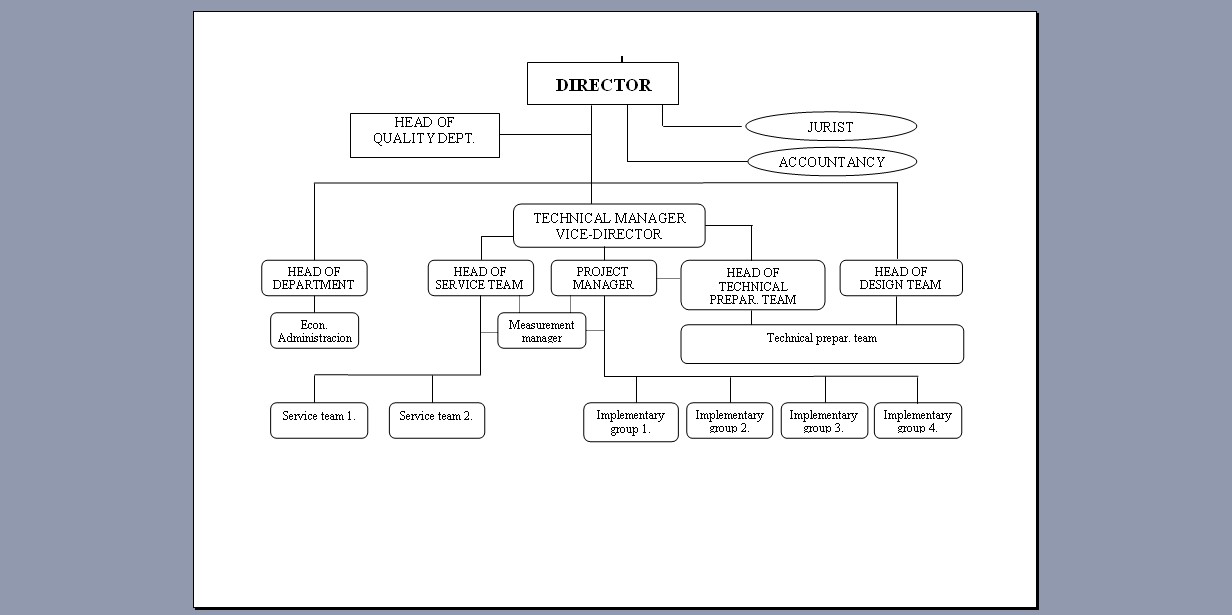 DIRECTOR

HEAD OF QUALITY DEPT.

JURIST

ACCOUNTANCY

TECHNICAL MANAGER VICE-DIRECTOR

HEAD OF DEPARTMENT

HEAD OF SERVICE TEAM

PROJECT MANAGER

HEAD OF TECHNICAL PREPAR. TEAM

HEAD OF DESIGN TEAM

Econ. Administracion

Measurement manager

Technical prepar. team

Service team 1.

Service team 2.

Implementary group 1.

Implementary group 2.

Implementary group 3.

Implementary group 4.